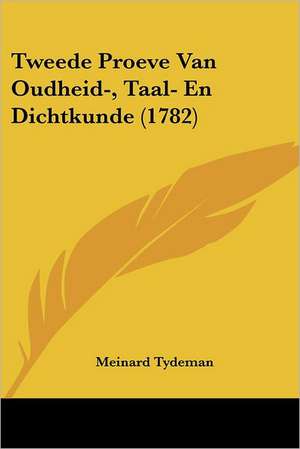 Tweede Proeve Van Oudheid-, Taal- En Dichtkunde (1782)

Meinard Tydeman